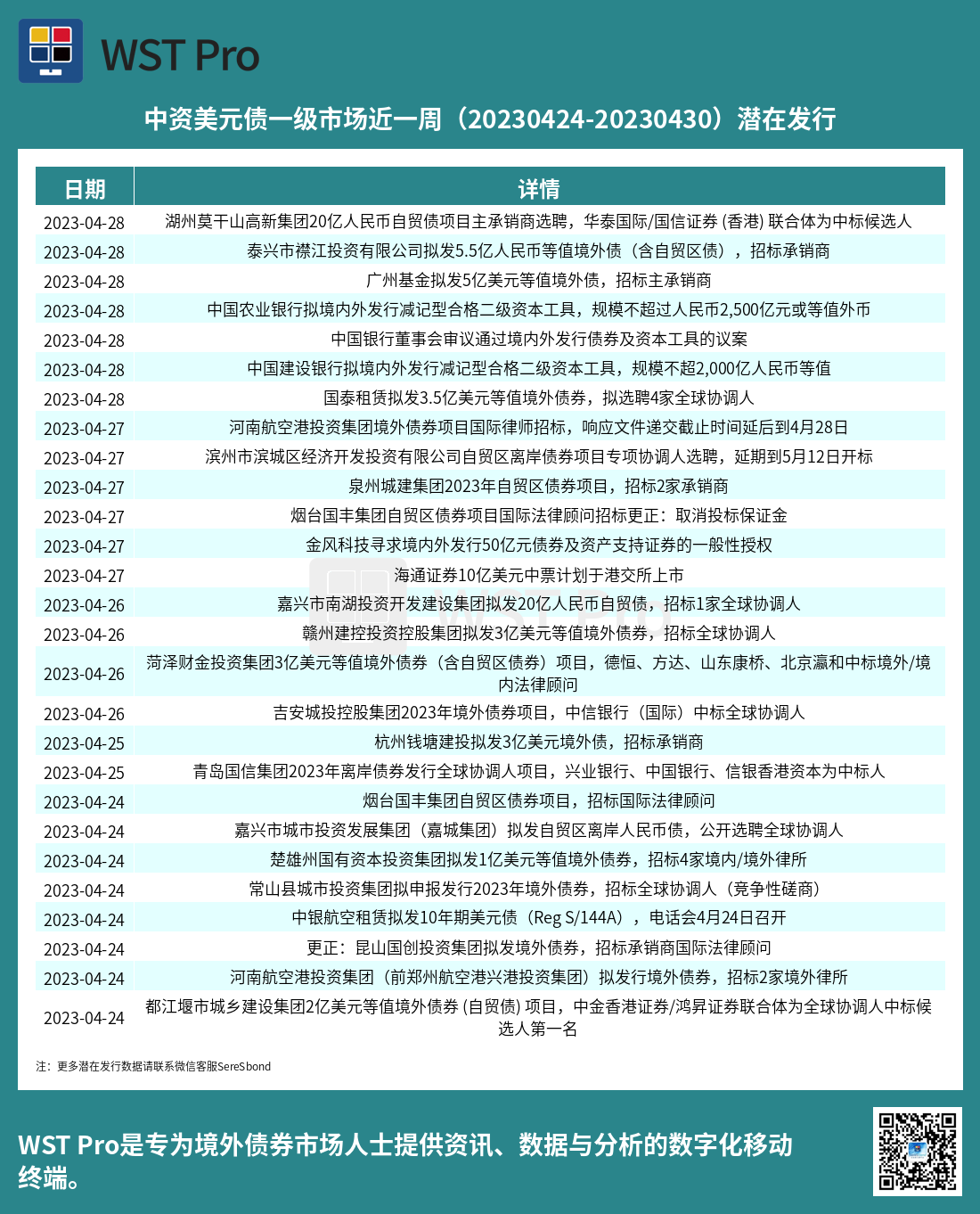 WST Pro

中资美元债一级市场近一周（20230424-20230430）潜在发行

| 日期 | 详情 |
|---|---|
| 2023-04-28 | 湖州莫干山高新集团20亿人民币自贸债项目主承销商选聘，华泰国际/国信证券 (香港) 联合体为中标候选人 |
| 2023-04-28 | 泰兴市襟江投资有限公司拟发5.5亿人民币等值境外债（含自贸区债），招标承销商 |
| 2023-04-28 | 广州基金拟发5亿美元等值境外债，招标主承销商 |
| 2023-04-28 | 中国农业银行拟境内外发行减记型合格二级资本工具，规模不超过人民币2,500亿元或等值外币 |
| 2023-04-28 | 中国银行董事会审议通过境内外发行债券及资本工具的议案 |
| 2023-04-28 | 中国建设银行拟境内外发行减记型合格二级资本工具，规模不超2,000亿人民币等值 |
| 2023-04-28 | 国泰租赁拟发3.5亿美元等值境外债券，拟选聘4家全球协调人 |
| 2023-04-27 | 河南航空港投资集团境外债券项目国际律师招标，响应文件递交截止时间延后到4月28日 |
| 2023-04-27 | 滨州市滨城区经济开发投资有限公司自贸区离岸债券项目专项协调人选聘，延期到5月12日开标 |
| 2023-04-27 | 泉州城建集团2023年自贸区债券项目，招标2家承销商 |
| 2023-04-27 | 烟台国丰集团自贸区债券项目国际法律顾问招标更正：取消投标保证金 |
| 2023-04-27 | 金风科技寻求境内外发行50亿元债券及资产支持证券的一般性授权 |
| 2023-04-27 | 海通证券10亿美元中票计划于港交所上市 |
| 2023-04-26 | 嘉兴市南湖投资开发建设集团拟发20亿人民币自贸债，招标1家全球协调人 |
| 2023-04-26 | 赣州建控投资控股集团拟发3亿美元等值境外债券，招标全球协调人 |
| 2023-04-26 | 菏泽财金投资集团3亿美元等值境外债券（含自贸区债券）项目，德恒、方达、山东康桥、北京瀛和中标境外/境内法律顾问 |
| 2023-04-26 | 吉安城投控股集团2023年境外债券项目，中信银行（国际）中标全球协调人 |
| 2023-04-25 | 杭州钱塘建投拟发3亿美元境外债，招标承销商 |
| 2023-04-25 | 青岛国信集团2023年离岸债券发行全球协调人项目，兴业银行、中国银行、信银香港资本为中标人 |
| 2023-04-24 | 烟台国丰集团自贸区债券项目，招标国际法律顾问 |
| 2023-04-24 | 嘉兴市城市投资发展集团（嘉城集团）拟发自贸区离岸人民币债，公开选聘全球协调人 |
| 2023-04-24 | 楚雄州国有资本投资集团拟发1亿美元等值境外债券，招标4家境内/境外律所 |
| 2023-04-24 | 常山县城市投资集团拟申报发行2023年境外债券，招标全球协调人（竞争性磋商） |
| 2023-04-24 | 中银航空租赁拟发10年期美元债（Reg S/144A），电话会4月24日召开 |
| 2023-04-24 | 更正：昆山国创投资集团拟发境外债券，招标承销商国际法律顾问 |
| 2023-04-24 | 河南航空港投资集团（前郑州航空港兴港投资集团）拟发行境外债券，招标2家境外律所 |
| 2023-04-24 | 都江堰市城乡建设集团2亿美元等值境外债券 (自贸债) 项目，中金香港证券/鸿昇证券联合体为全球协调人中标候选人第一名 |

注：更多潜在发行数据请联系微信客服SereSbond

WST Pro是专为境外债券市场人士提供资讯、数据与分析的数字化移动终端。